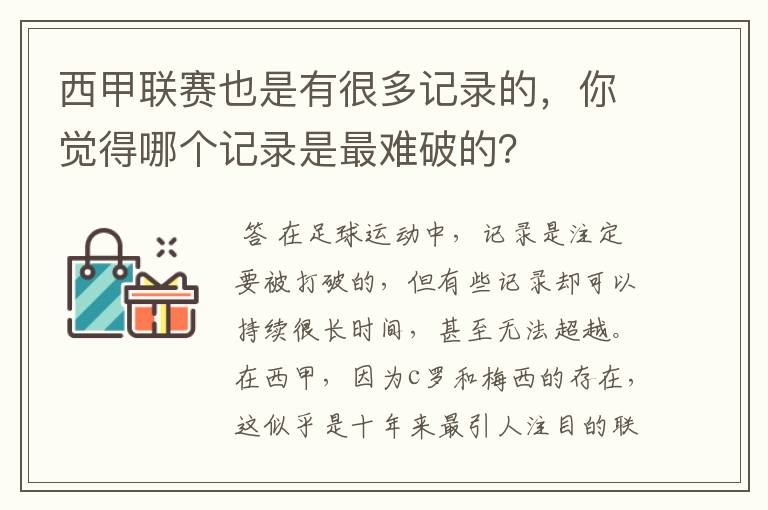 西甲联赛也是有很多记录的，你觉得哪个记录是最难破的？

答 在足球运动中，记录是注定要被打破的，但有些记录却可以持续很长时间，甚至无法超越。在西甲，因为C罗和梅西的存在，这似乎是十年来最引人注目的联